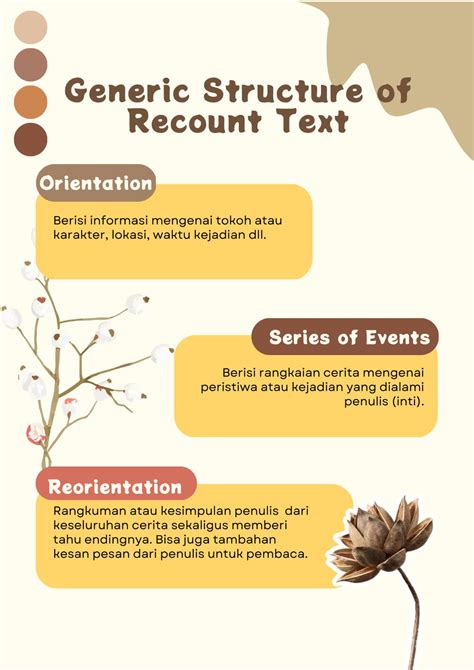 Generic Structure of Recount Text

Orientation

Berisi informasi mengenai tokoh atau karakter, lokasi, waktu kejadian dll.

Series of Events

Berisi rangkaian cerita mengenai peristiwa atau kejadian yang dialami penulis (inti).

Reorientation

Rangkuman atau kesimpulan penulis dari keseluruhan cerita sekaligus memberi tahu endingnya. Bisa juga tambahan kesan pesan dari penulis untuk pembaca.